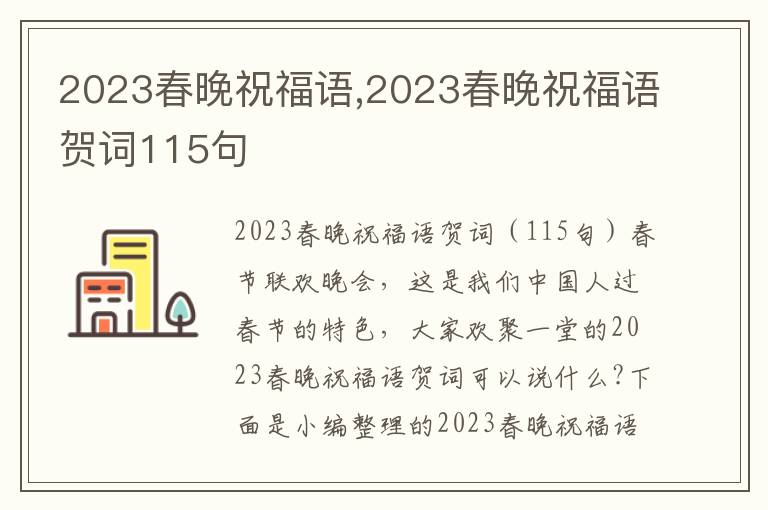 2023春晚祝福语,2023春晚祝福语贺词115句

2023春晚祝福语贺词（115句）春节联欢晚会，这是我们中国人过春节的特色，大家欢聚一堂的2023春晚祝福语贺词可以说什么?下面是小编整理的2023春晚祝福语